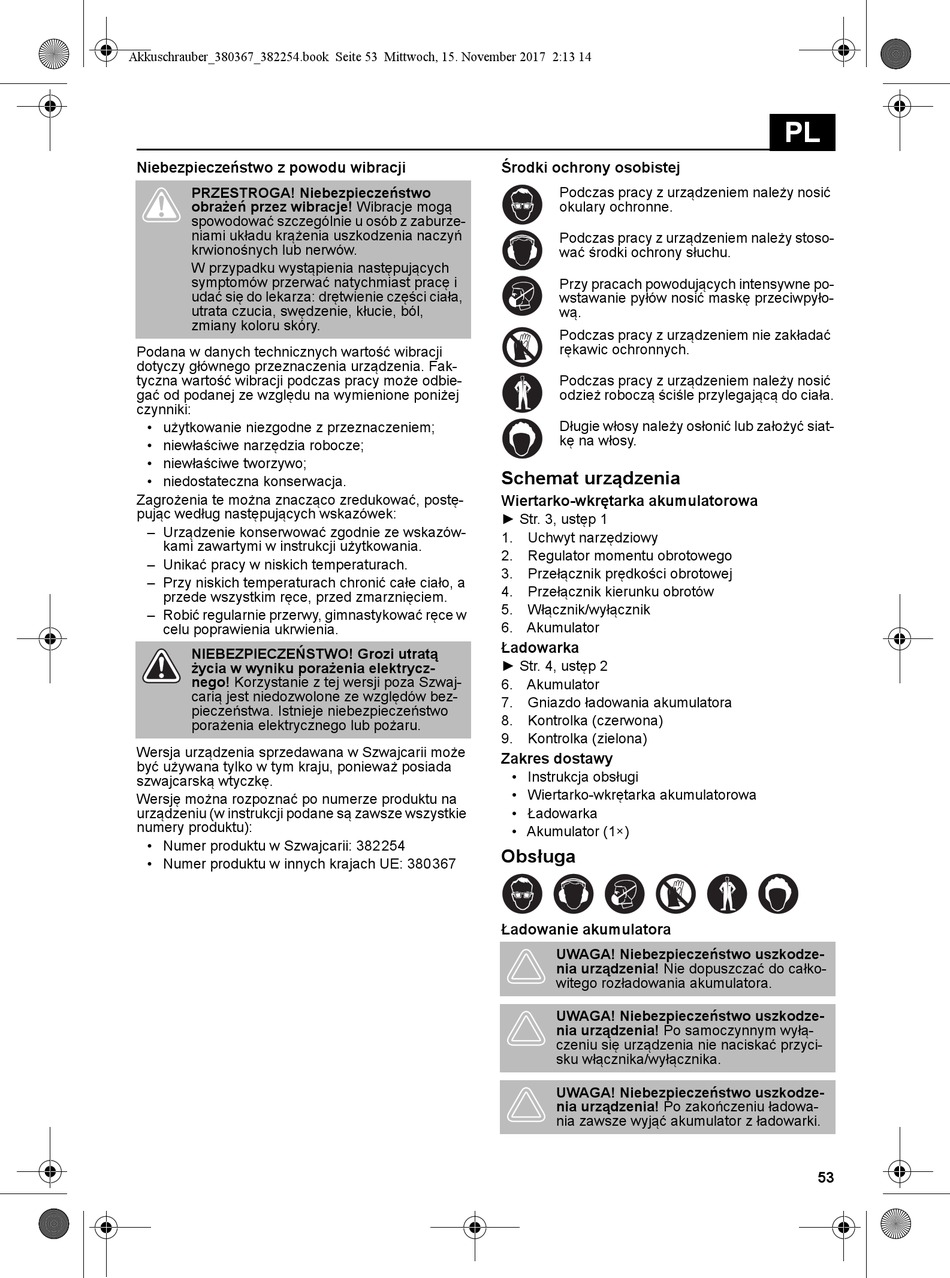 Akkuschrauber_380367_382254.book Seite 53 Mittwoch, 15. November 2017 2:13 14

PL

Niebezpieczeństwo z powodu wibracji

PRZESTROGA! Niebezpieczeństwo obrażeń przez wibracje! Wibracje mogą spowodować szczególnie u osób z zaburzeniami układu krążenia uszkodzenia naczyń krwionośnych lub nerwów.

W przypadku wystąpienia następujących symptomów przerwać natychmiast pracę i udać się do lekarza: drętwienie części ciała, utrata czucia, swędzenie, kłucie, ból, zmiany koloru skóry.

Podana w danych technicznych wartość wibracji dotyczy głównego przeznaczenia urządzenia. Faktyczna wartość wibracji podczas pracy może odbiegać od podanej ze względu na wymienione poniżej czynniki:
• użytkowanie niezgodne z przeznaczeniem;
• niewłaściwe narzędzia robocze;
• niewłaściwe tworzywo;
• niedostateczna konserwacja.

Zagrożenia te można znacząco zredukować, postępując według następujących wskazówek:
– Urządzenie konserwować zgodnie ze wskazówkami zawartymi w instrukcji użytkowania.
– Unikać pracy w niskich temperaturach.
– Przy niskich temperaturach chronić całe ciało, a przede wszystkim ręce, przed zmarznięciem.
– Robić regularnie przerwy, gimnastykować ręce w celu poprawienia ukrwienia.

NIEBEZPIECZEŃSTWO! Grozi utratą życia w wyniku porażenia elektrycznego! Korzystanie z tej wersji poza Szwajcarią jest niedozwolone ze względów bezpieczeństwa. Istnieje niebezpieczeństwo porażenia elektrycznego lub pożaru.

Wersja urządzenia sprzedawana w Szwajcarii może być używana tylko w tym kraju, ponieważ posiada szwajcarską wtyczkę.

Wersję można rozpoznać po numerze produktu na urządzeniu (w instrukcji podane są zawsze wszystkie numery produktu):
• Numer produktu w Szwajcarii: 382254
• Numer produktu w innych krajach UE: 380367

Środki ochrony osobistej

Podczas pracy z urządzeniem należy nosić okulary ochronne.

Podczas pracy z urządzeniem należy stosować środki ochrony słuchu.

Przy pracach powodujących intensywne powstawanie pyłów nosić maskę przeciwpyłową.

Podczas pracy z urządzeniem nie zakładać rękawic ochronnych.

Podczas pracy z urządzeniem należy nosić odzież roboczą ściśle przylegającą do ciała.

Długie włosy należy osłonić lub założyć siatkę na włosy.

Schemat urządzenia

Wiertarko-wkrętarka akumulatorowa
► Str. 3, ustęp 1
1. Uchwyt narzędziowy
2. Regulator momentu obrotowego
3. Przełącznik prędkości obrotowej
4. Przełącznik kierunku obrotów
5. Włącznik/wyłącznik
6. Akumulator

Ładowarka
► Str. 4, ustęp 2
6. Akumulator
7. Gniazdo ładowania akumulatora
8. Kontrolka (czerwona)
9. Kontrolka (zielona)

Zakres dostawy
• Instrukcja obsługi
• Wiertarko-wkrętarka akumulatorowa
• Ładowarka
• Akumulator (1×)

Obsługa

Ładowanie akumulatora

UWAGA! Niebezpieczeństwo uszkodzenia urządzenia! Nie dopuszczać do całkowitego rozładowania akumulatora.

UWAGA! Niebezpieczeństwo uszkodzenia urządzenia! Po samoczynnym wyłączeniu się urządzenia nie naciskać przycisku włącznika/wyłącznika.

UWAGA! Niebezpieczeństwo uszkodzenia urządzenia! Po zakończeniu ładowania zawsze wyjąć akumulator z ładowarki.

53